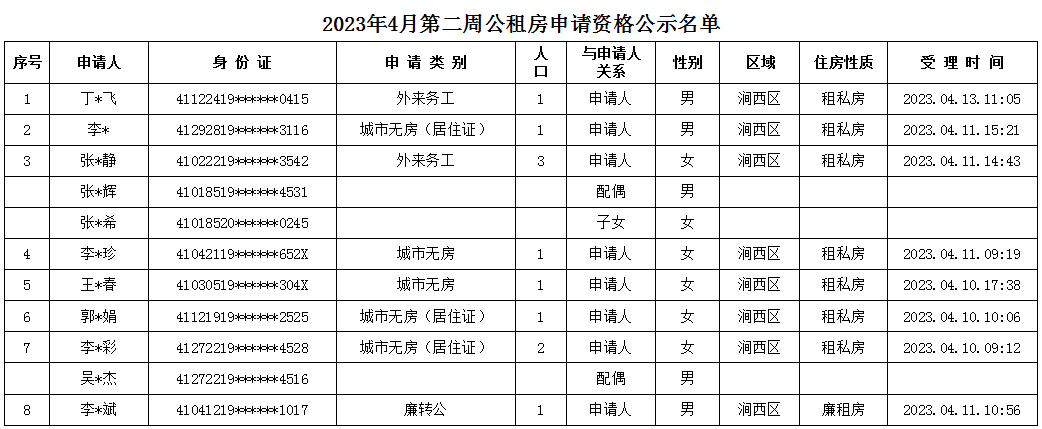 2023年4月第二周公租房申请资格公示名单

| 序号 | 申请人 | 身份证 | 申请类别 | 人口 | 与申请人关系 | 性别 | 区域 | 住房性质 | 受理时间 |
|---|---|---|---|---|---|---|---|---|---|
| 1 | 丁*飞 | 41122419******0415 | 外来务工 | 1 | 申请人 | 男 | 涧西区 | 租私房 | 2023.04.13.11:05 |
| 2 | 李* | 41292819******3116 | 城市无房（居住证） | 1 | 申请人 | 男 | 涧西区 | 租私房 | 2023.04.11.15:21 |
| 3 | 张*静 | 41022219******3542 | 外来务工 | 3 | 申请人 | 女 | 涧西区 | 租私房 | 2023.04.11.14:43 |
|  | 张*辉 | 41018519******4531 |  |  | 配偶 | 男 |  |  |  |
|  | 张*希 | 41018520******0245 |  |  | 子女 | 女 |  |  |  |
| 4 | 李*珍 | 41042119******652X | 城市无房 | 1 | 申请人 | 女 | 涧西区 | 租私房 | 2023.04.11.09:19 |
| 5 | 王*春 | 41030519******304X | 城市无房 | 1 | 申请人 | 女 | 涧西区 | 租私房 | 2023.04.10.17:38 |
| 6 | 郭*娟 | 41121919******2525 | 城市无房（居住证） | 1 | 申请人 | 女 | 涧西区 | 租私房 | 2023.04.10.10:06 |
| 7 | 李*彩 | 41272219******4528 | 城市无房（居住证） | 2 | 申请人 | 女 | 涧西区 | 租私房 | 2023.04.10.09:12 |
|  | 吴*杰 | 41272219******4516 |  |  | 配偶 | 男 |  |  |  |
| 8 | 李*斌 | 41041219******1017 | 廉转公 | 1 | 申请人 | 男 | 涧西区 | 廉租房 | 2023.04.11.10:56 |